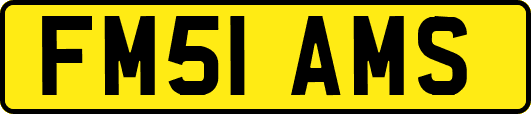 FM51 AMS